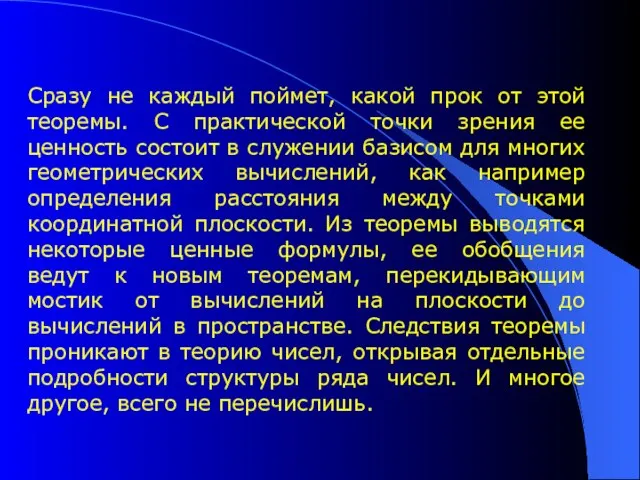 Сразу не каждый поймет, какой прок от этой теоремы. С практической точки зрения ее ценность состоит в служении базисом для многих геометрических вычислений, как например определения расстояния между точками координатной плоскости. Из теоремы выводятся некоторые ценные формулы, ее обобщения ведут к новым теоремам, перекидывающим мостик от вычислений на плоскости до вычислений в пространстве. Следствия теоремы проникают в теорию чисел, открывая отдельные подробности структуры ряда чисел. И многое другое, всего не перечислишь.